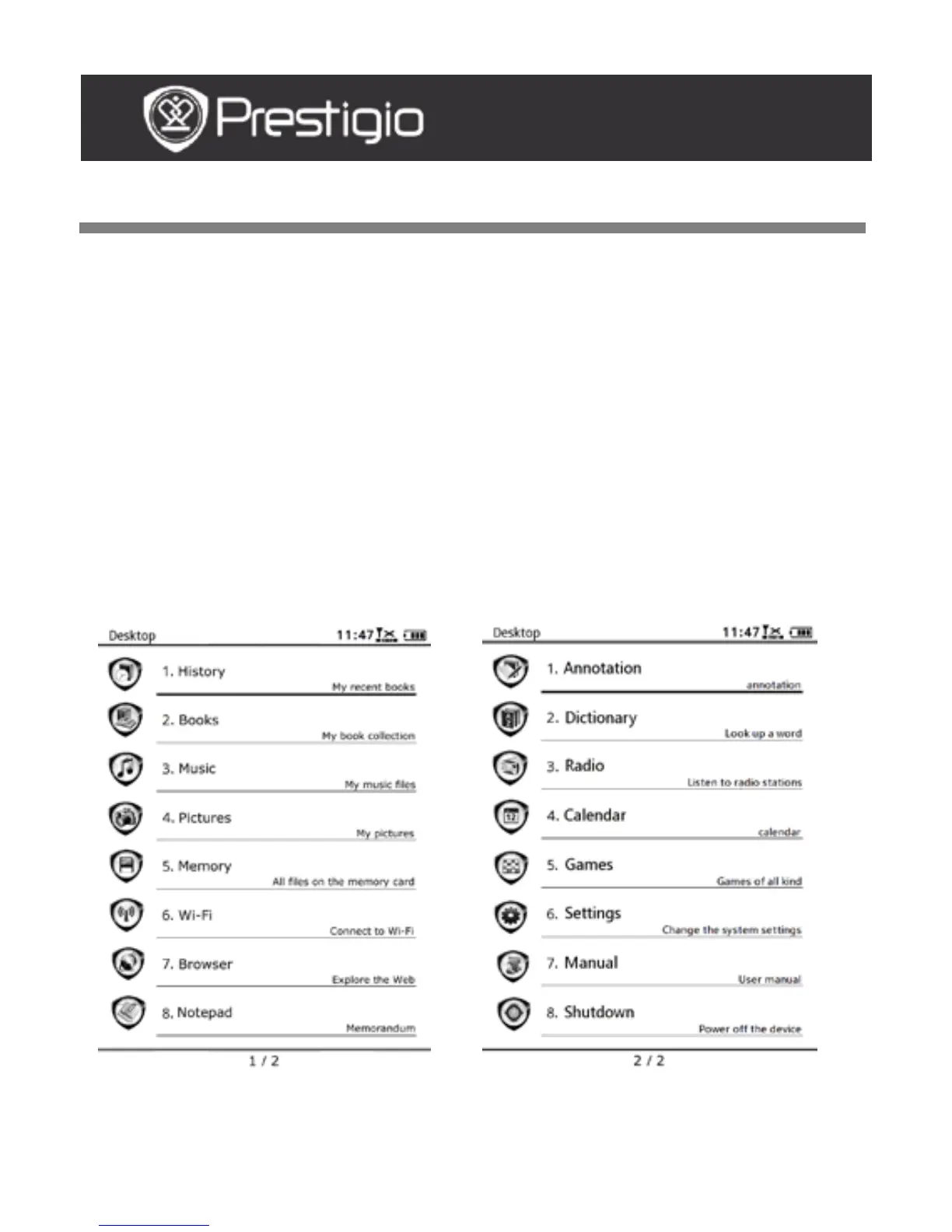 Prestigio

Desktop 11:47

1. History
My recent books

2. Books
My book collection

3. Music
My music files

4. Pictures
My pictures

5. Memory
All files on the memory card

6. Wi-Fi
Connect to Wi-Fi

7. Browser
Explore the Web

8. Notepad
Memorandum

1 / 2

Desktop 11:47

1. Annotation
annotation

2. Dictionary
Look up a word

3. Radio
Listen to radio stations

4. Calendar
calendar

5. Games
Games of all kind

6. Settings
Change the system settings

7. Manual
User manual

8. Shutdown
Power off the device

2 / 2